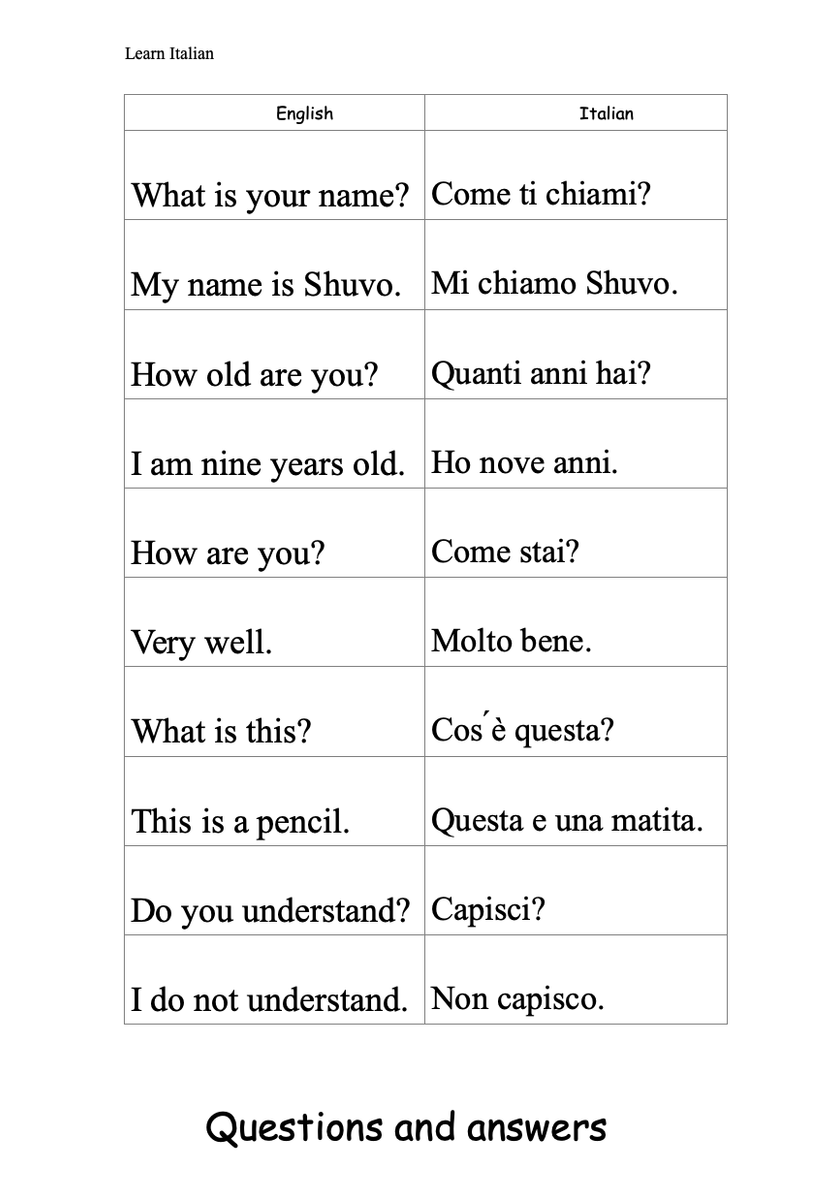 Learn Italian

| English | Italian |
|---|---|
| What is your name? | Come ti chiami? |
| My name is Shuvo. | Mi chiamo Shuvo. |
| How old are you? | Quanti anni hai? |
| I am nine years old. | Ho nove anni. |
| How are you? | Come stai? |
| Very well. | Molto bene. |
| What is this? | Cos´è questa? |
| This is a pencil. | Questa e una matita. |
| Do you understand? | Capisci? |
| I do not understand. | Non capisco. |

Questions and answers